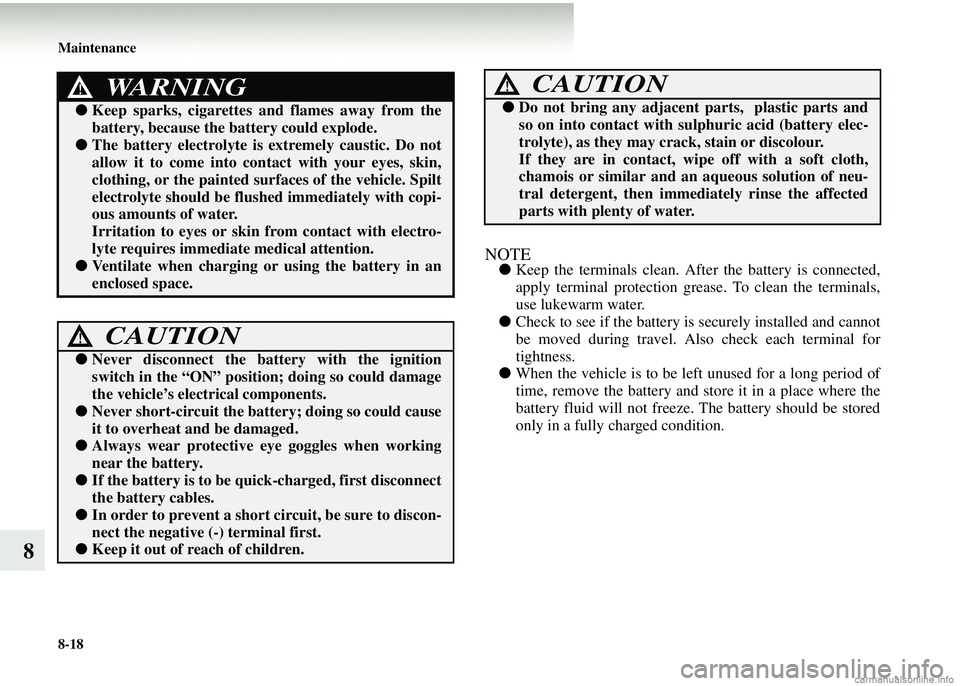 Maintenance

WARNING

● Keep sparks, cigarettes and flames away from the battery, because the battery could explode.
● The battery electrolyte is extremely caustic. Do not allow it to come into contact with your eyes, skin, clothing, or the painted surfaces of the vehicle. Spilt electrolyte should be flushed immediately with copious amounts of water.
Irritation to eyes or skin from contact with electrolyte requires immediate medical attention.
● Ventilate when charging or using the battery in an enclosed space.

CAUTION

● Never disconnect the battery with the ignition switch in the “ON” position; doing so could damage the vehicle’s electrical components.
● Never short-circuit the battery; doing so could cause it to overheat and be damaged.
● Always wear protective eye goggles when working near the battery.
● If the battery is to be quick-charged, first disconnect the battery cables.
● In order to prevent a short circuit, be sure to disconnect the negative (-) terminal first.
● Keep it out of reach of children.

CAUTION

● Do not bring any adjacent parts, plastic parts and so on into contact with sulphuric acid (battery electrolyte), as they may crack, stain or discolour.
If they are in contact, wipe off with a soft cloth, chamois or similar and an aqueous solution of neutral detergent, then immediately rinse the affected parts with plenty of water.

NOTE
● Keep the terminals clean. After the battery is connected, apply terminal protection grease. To clean the terminals, use lukewarm water.
● Check to see if the battery is securely installed and cannot be moved during travel. Also check each terminal for tightness.
● When the vehicle is to be left unused for a long period of time, remove the battery and store it in a place where the battery fluid will not freeze. The battery should be stored only in a fully charged condition.

8

8-18

carmanualsonline.info